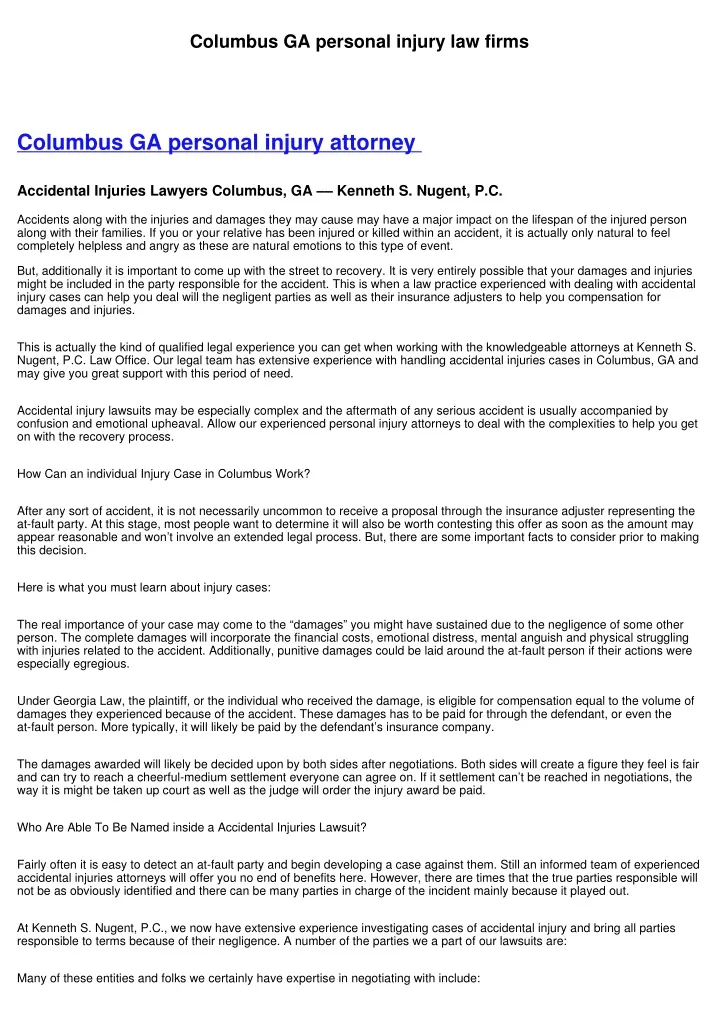 Columbus GA personal injury law firms

Columbus GA personal injury attorney

Accidental Injuries Lawyers Columbus, GA — Kenneth S. Nugent, P.C.

Accidents along with the injuries and damages they may cause may have a major impact on the lifespan of the injured person along with their families. If you or your relative has been injured or killed within an accident, it is actually only natural to feel completely helpless and angry as these are natural emotions to this type of event.

But, additionally it is important to come up with the street to recovery. It is very entirely possible that your damages and injuries might be included in the party responsible for the accident. This is when a law practice experienced with dealing with accidental injury cases can help you deal will the negligent parties as well as their insurance adjusters to help you compensation for damages and injuries.

This is actually the kind of qualified legal experience you can get when working with the knowledgeable attorneys at Kenneth S. Nugent, P.C. Law Office. Our legal team has extensive experience with handling accidental injuries cases in Columbus, GA and may give you great support with this period of need.

Accidental injury lawsuits may be especially complex and the aftermath of any serious accident is usually accompanied by confusion and emotional upheaval. Allow our experienced personal injury attorneys to deal with the complexities to help you get on with the recovery process.

How Can an individual Injury Case in Columbus Work?

After any sort of accident, it is not necessarily uncommon to receive a proposal through the insurance adjuster representing the at-fault party. At this stage, most people want to determine it will also be worth contesting this offer as soon as the amount may appear reasonable and won't involve an extended legal process. But, there are some important facts to consider prior to making this decision.

Here is what you must learn about injury cases:

The real importance of your case may come to the "damages" you might have sustained due to the negligence of some other person. The complete damages will incorporate the financial costs, emotional distress, mental anguish and physical struggling with injuries related to the accident. Additionally, punitive damages could be laid around the at-fault person if their actions were especially egregious.

Under Georgia Law, the plaintiff, or the individual who received the damage, is eligible for compensation equal to the volume of damages they experienced because of the accident. These damages has to be paid for through the defendant, or even the at-fault person. More typically, it will likely be paid by the defendant's insurance company.

The damages awarded will likely be decided upon by both sides after negotiations. Both sides will create a figure they feel is fair and can try to reach a cheerful-medium settlement everyone can agree on. If it settlement can't be reached in negotiations, the way it is might be taken up court as well as the judge will order the injury award be paid.

Who Are Able To Be Named inside a Accidental Injuries Lawsuit?

Fairly often it is easy to detect an at-fault party and begin developing a case against them. Still an informed team of experienced accidental injuries attorneys will offer you no end of benefits here. However, there are times that the true parties responsible will not be as obviously identified and there can be many parties in charge of the incident mainly because it played out.

At Kenneth S. Nugent, P.C., we now have extensive experience investigating cases of accidental injury and bring all parties responsible to terms because of their negligence. A number of the parties we a part of our lawsuits are:

Many of these entities and folks we certainly have expertise in negotiating with include: